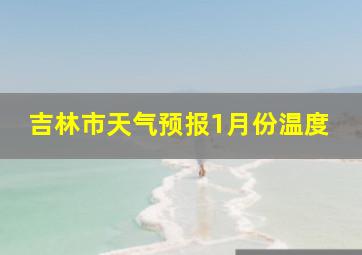 吉林市天气预报1月份温度